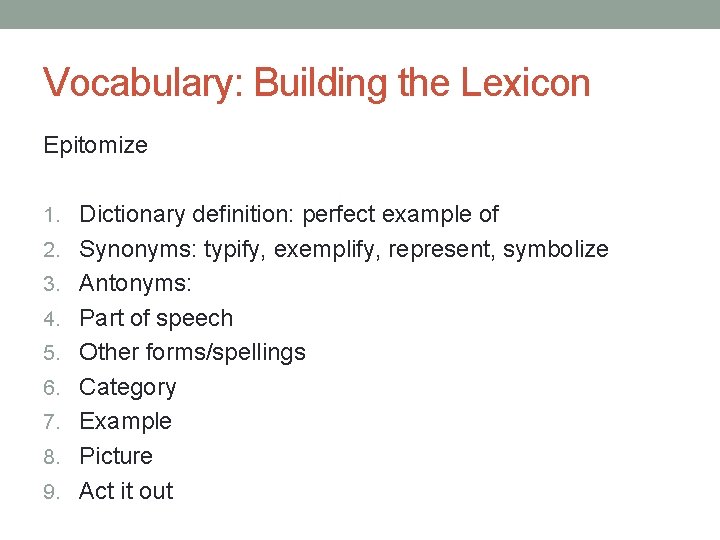 Vocabulary: Building the Lexicon

Epitomize

1. Dictionary definition: perfect example of
2. Synonyms: typify, exemplify, represent, symbolize
3. Antonyms:
4. Part of speech
5. Other forms/spellings
6. Category
7. Example
8. Picture
9. Act it out